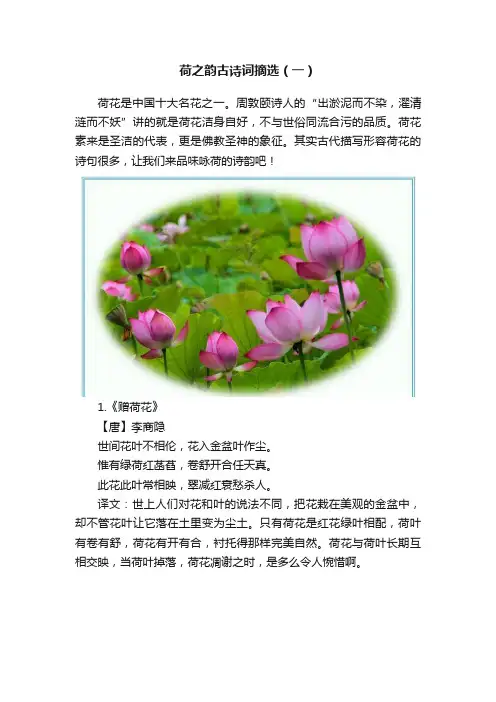 荷之韵古诗词摘选（一）

荷花是中国十大名花之一。周敦颐诗人的“出淤泥而不染，濯清涟而不妖”讲的就是荷花洁身自好，不与世俗同流合污的品质。荷花素来是圣洁的代表，更是佛教圣神的象征。其实古代描写形容荷花的诗句很多，让我们来品味咏荷的诗韵吧！

1.《赠荷花》
【唐】李商隐
世间花叶不相伦，花入金盆叶作尘。
惟有绿荷红菡萏，卷舒开合任天真。
此花此叶常相映，翠减红衰愁杀人。

译文：世上人们对花和叶的说法不同，把花栽在美观的金盆中，却不管花叶让它落在土里变为尘土。只有荷花是红花绿叶相配，荷叶有卷有舒，荷花有开有合，衬托得那样完美自然。荷花与荷叶长期互相交映，当荷叶掉落，荷花凋谢之时，是多么令人惋惜啊。